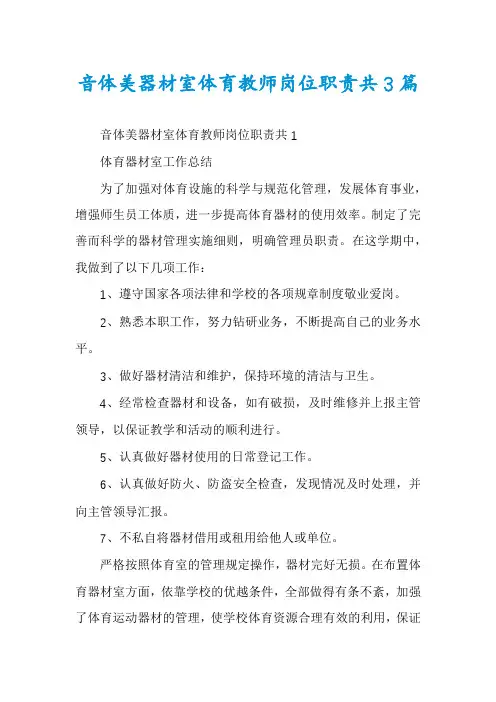 音体美器材室体育教师岗位职责共3篇

音体美器材室体育教师岗位职责共1

体育器材室工作总结

为了加强对体育设施的科学与规范化管理，发展体育事业，增强师生员工体质，进一步提高体育器材的使用效率。制定了完善而科学的器材管理实施细则，明确管理员职责。在这学期中，我做到了以下几项工作：

1、遵守国家各项法律和学校的各项规章制度敬业爱岗。

2、熟悉本职工作，努力钻研业务，不断提高自己的业务水平。

3、做好器材清洁和维护，保持环境的清洁与卫生。

4、经常检查器材和设备，如有破损，及时维修并上报主管领导，以保证教学和活动的顺利进行。

5、认真做好器材使用的日常登记工作。

6、认真做好防火、防盗安全检查，发现情况及时处理，并向主管领导汇报。

7、不私自将器材借用或租用给他人或单位。

严格按照体育室的管理规定操作，器材完好无损。在布置体育器材室方面，依靠学校的优越条件，全部做得有条不紊，加强了体育运动器材的管理，使学校体育资源合理有效的利用，保证